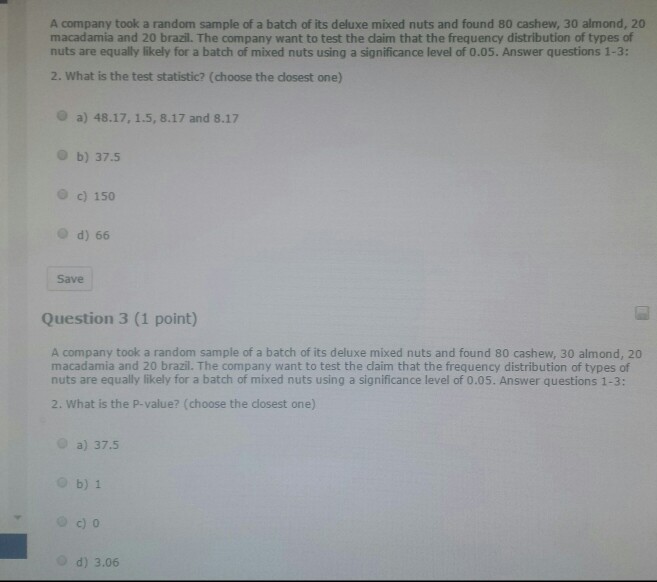 A company took a random sample of a batch of its deluxe mixed nuts and found 80 cashew, 30 almond, 20 macadamia and 20 brazil. The company want to test the claim that the frequency distribution of types of nuts are equally likely for a batch of mixed nuts using a significance level of 0.05. Answer questions 1-3:

2. What is the test statistic? (choose the closest one)

a) 48.17, 1.5, 8.17 and 8.17

b) 37.5

c) 150

d) 66

Save

Question 3 (1 point)

A company took a random sample of a batch of its deluxe mixed nuts and found 80 cashew, 30 almond, 20 macadamia and 20 brazil. The company want to test the claim that the frequency distribution of types of nuts are equally likely for a batch of mixed nuts using a significance level of 0.05. Answer questions 1-3:

2. What is the P-value? (choose the closest one)

a) 37.5

b) 1

c) 0

d) 3.06